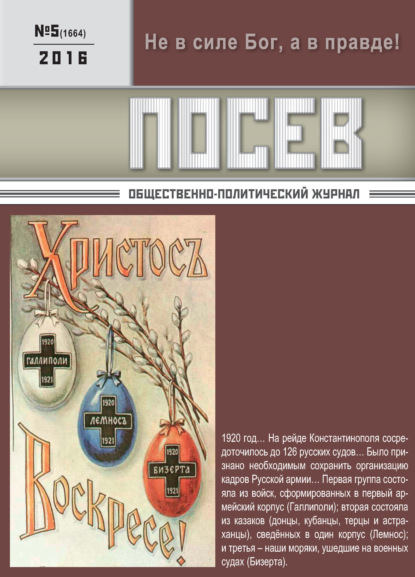 №5(1664)
2016

Не в силе Бог, а в правде!

ПОСЕВ

ОБЩЕСТВЕННО-ПОЛИТИЧЕСКИЙ ЖУРНАЛ

Христосъ

1920
ГАЛЛИПОЛИ
1921

1920
ЛЕМНОСЪ
1921

1920
БИЗЕРТА
1921

Воскресе!

1920 год... На рейде Константинополя сосредоточилось до 126 русских судов... Было признано необходимым сохранить организацию кадров Русской армии... Первая группа состояла из войск, сформированных в первый армейский корпус (Галлиполи); вторая состояла из казаков (донцы, кубанцы, терцы и астраханцы), сведённых в один корпус (Лемнос); и третья – наши моряки, ушедшие на военных судах (Бизерта).